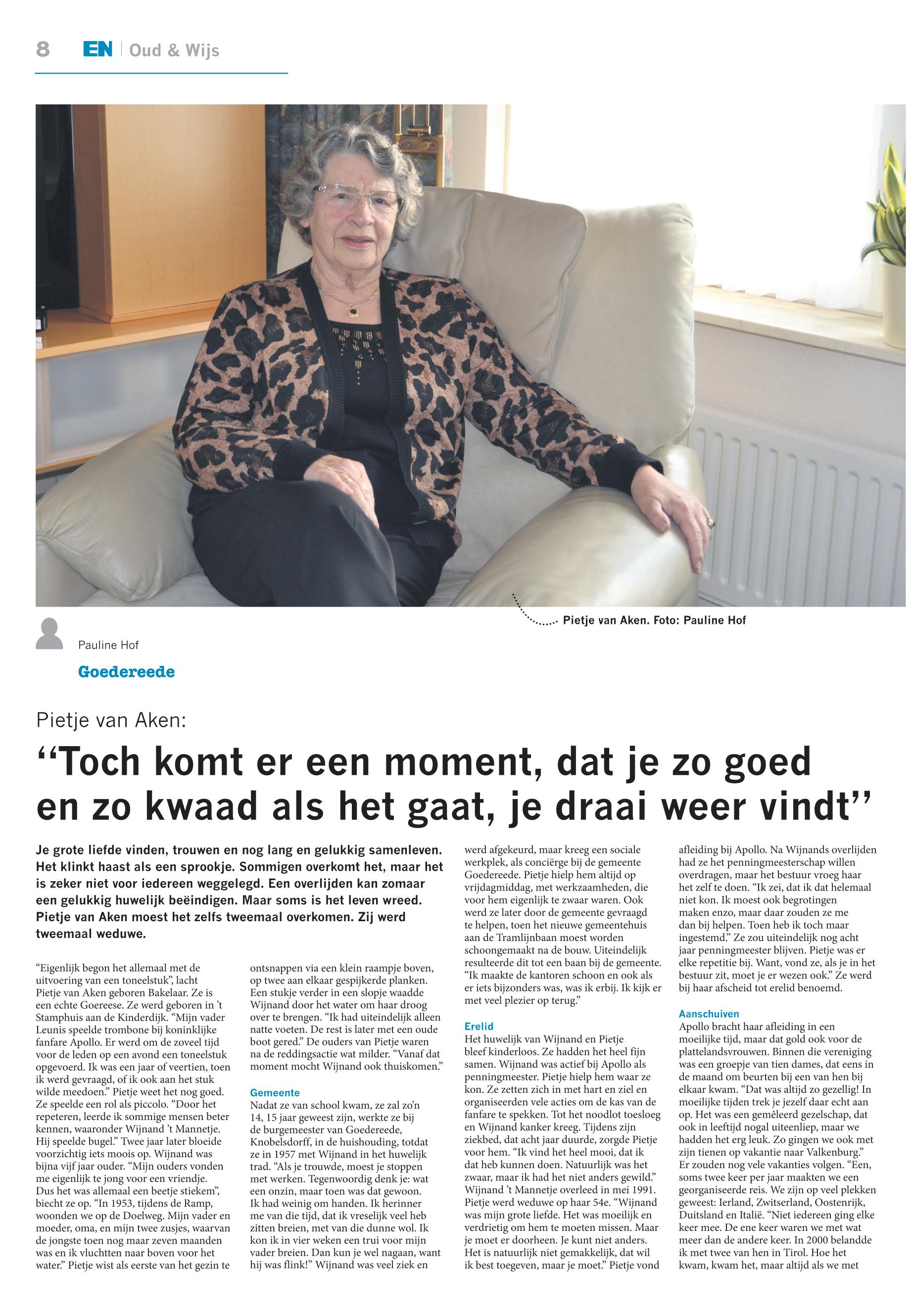 8 EN | Oud & Wijs

Pietje van Aken. Foto: Pauline Hof

Pauline Hof

Goedereede

Pietje van Aken:

“Toch komt er een moment, dat je zo goed en zo kwaad als het gaat, je draai weer vindt”

Je grote liefde vinden, trouwen en nog lang en gelukkig samenleven. Het klinkt haast als een sprookje. Sommigen overkomt het, maar het is zeker niet voor iedereen weggelegd. Een overlijden kan zomaar een gelukkig huwelijk beëindigen. Maar soms is het leven wreed. Pietje van Aken moest het zelfs tweemaal overkomen. Zij werd tweemaal weduwe.

“Eigenlijk begon het allemaal met de uitvoering van een toneelstuk”, lacht Pietje van Aken geboren Bakelaar. Ze is een echte Goereese. Ze werd geboren in ’t Stamphuis aan de Kinderdijk. “Mijn vader Leunis speelde trombone bij koninklijke fanfare Apollo. Er werd om de zoveel tijd voor de leden op een avond een toneelstuk opgevoerd. Ik was een jaar of veertien, toen ik werd gevraagd, of ik ook aan het stuk wilde meedoen.” Pietje weet het nog goed. Ze speelde een rol als piccolo. “Door het repeteren, leerde ik sommige mensen beter kennen, waaronder Wijnand ’t Mannetje. Hij speelde bugel.” Twee jaar later bloeide voorzichtig iets moois op. Wijnand was bijna vijf jaar ouder. “Mijn ouders vonden me eigenlijk te jong voor een vriendje. Dus het was allemaal een beetje stiekem”, biecht ze op. “In 1953, tijdens de Ramp, woonden we op de Doelweg. Mijn vader en moeder, oma, en mijn twee zusjes, waarvan de jongste toen nog maar zeven maanden was en ik vluchtten naar boven voor het water.” Pietje wist als eerste van het gezin te ontsnappen via een klein raampje boven, op twee aan elkaar gespijkerde planken. Een stukje verder in een slopje waadde Wijnand door het water om haar droog over te brengen. “Ik had uiteindelijk alleen natte voeten. De rest is later met een oude boot gered.” De ouders van Pietje waren na de reddingsactie wat milder. “Vanaf dat moment mocht Wijnand ook thuiskomen.”

Gemeente
Nadat ze van school kwam, ze zal zo’n 14, 15 jaar geweest zijn, werkte ze bij de burgemeester van Goedereede, Knobelsdorff, in de huishouding, totdat ze in 1957 met Wijnand in het huwelijk trad. “Als je trouwde, moest je stoppen met werken. Tegenwoordig denk je: wat een onzin, maar toen was dat gewoon. Ik had weinig om handen. Ik herinner me van die tijd, dat ik vreselijk veel heb zitten breien, met van die dunne wol. Ik kon ik in vier weken een trui voor mijn vader breien. Dan kun je wel nagaan, want hij was flink!” Wijnand was veel ziek en werd afgekeurd, maar kreeg een sociale werkplek, als conciërge bij de gemeente Goedereede. Pietje hielp hem altijd op vrijdagmiddag, met werkzaamheden, die voor hem eigenlijk te zwaar waren. Ook werd ze later door de gemeente gevraagd te helpen, toen het nieuwe gemeentehuis aan de Tramlijnbaan moest worden schoongemaakt na de bouw. Uiteindelijk resulteerde dit tot een baan bij de gemeente. “Ik maakte de kantoren schoon en ook als er iets bijzonders was, was ik erbij. Ik kijk er met veel plezier op terug.”

Erelid
Het huwelijk van Wijnand en Pietje bleef kinderloos. Ze hadden het heel fijn samen. Wijnand was actief bij Apollo als penningmeester. Pietje hielp hem waar ze kon. Ze zetten zich in met hart en ziel en organiseerden vele acties om de kas van de fanfare te spekken. Tot het noodlot toesloeg en Wijnand kanker kreeg. Tijdens zijn ziekbed, dat acht jaar duurde, zorgde Pietje voor hem. “Ik vind het heel mooi, dat ik dat heb kunnen doen. Natuurlijk was het zwaar, maar ik had het niet anders gewild.” Wijnand ’t Mannetje overleed in mei 1991. Pietje werd weduwe op haar 54e. “Wijnand was mijn grote liefde. Het was moeilijk en verdrietig om hem te moeten missen. Maar je moet er doorheen. Je kunt niet anders. Het is natuurlijk niet gemakkelijk, dat wil ik best toegeven, maar je moet.” Pietje vond afleiding bij Apollo. Na Wijnands overlijden had ze het penningmeesterschap willen overdragen, maar het bestuur vroeg haar het zelf te doen. “Ik zei, dat ik dat helemaal niet kon. Ik moest ook begrotingen maken enzo, maar daar zouden ze me dan bij helpen. Toen heb ik toch maar ingestemd.” Ze zou uiteindelijk nog acht jaar penningmeester blijven. Pietje was er elke repetitie bij. Want, vond ze, als je in het bestuur zit, moet je er wezen ook.” Ze werd bij haar afscheid tot erelid benoemd.

Aanschuiven
Apollo bracht haar afleiding in een moeilijke tijd, maar dat gold ook voor de plattelandsvrouwen. Binnen die vereniging was een groepje van tien dames, dat eens in de maand om beurten bij een van hen bij elkaar kwam. “Dat was altijd zo gezellig! In moeilijke tijden trek je jezelf daar echt aan op. Het was een gemêleerd gezelschap, dat ook in leeftijd nogal uiteenliep, maar we hadden het erg leuk. Zo gingen we ook met zijn tienen op vakantie naar Valkenburg.” Er zouden nog vele vakanties volgen. “Een, soms twee keer per jaar maakten we een georganiseerde reis. We zijn op veel plekken geweest: Ierland, Zwitserland, Oostenrijk, Duitsland en Italië. “Niet iedereen ging elke keer mee. De ene keer waren we met wat meer dan de andere keer. In 2000 belandde ik met twee van hen in Tirol. Hoe het kwam, kwam het, maar altijd als we met